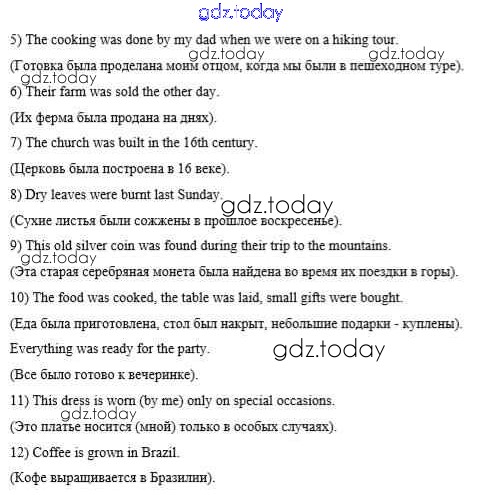 5) The cooking was done by my dad when we were on a hiking tour.

(Готовка была проделана моим отцом, когда мы были в пешеходном туре).

6) Their farm was sold the other day.

(Их ферма была продана на днях).

7) The church was built in the 16th century.

(Церковь была построена в 16 веке).

8) Dry leaves were burnt last Sunday.

(Сухие листья были сожжены в прошлое воскресенье).

9) This old silver coin was found during their trip to the mountains.

(Эта старая серебряная монета была найдена во время их поездки в горы).

10) The food was cooked, the table was laid, small gifts were bought.

(Еда была приготовлена, стол был накрыт, небольшие подарки - куплены).

Everything was ready for the party.

(Все было готово к вечеринке).

11) This dress is worn (by me) only on special occasions.

(Это платье носится (мной) только в особых случаях).

12) Coffee is grown in Brazil.

(Кофе выращивается в Бразилии).

gdz.today